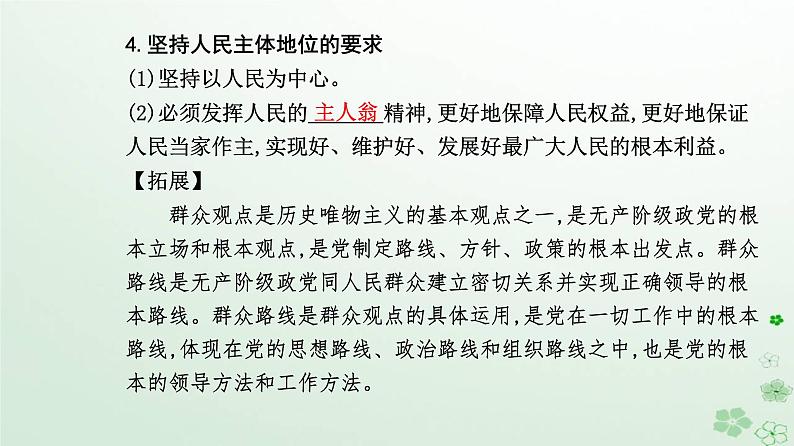 4. 坚持人民主体地位的要求

(1)坚持以人民为中心。

(2)必须发挥人民的 主人翁 精神,更好地保障人民权益,更好地保证人民当家作主,实现好、维护好、发展好最广大人民的根本利益。

【拓展】

群众观点是历史唯物主义的基本观点之一,是无产阶级政党的根本立场和根本观点,是党制定路线、方针、政策的根本出发点。群众路线是无产阶级政党同人民群众建立密切关系并实现正确领导的根本路线。群众路线是群众观点的具体运用,是党在一切工作中的根本路线,体现在党的思想路线、政治路线和组织路线之中,也是党的根本的领导方法和工作方法。